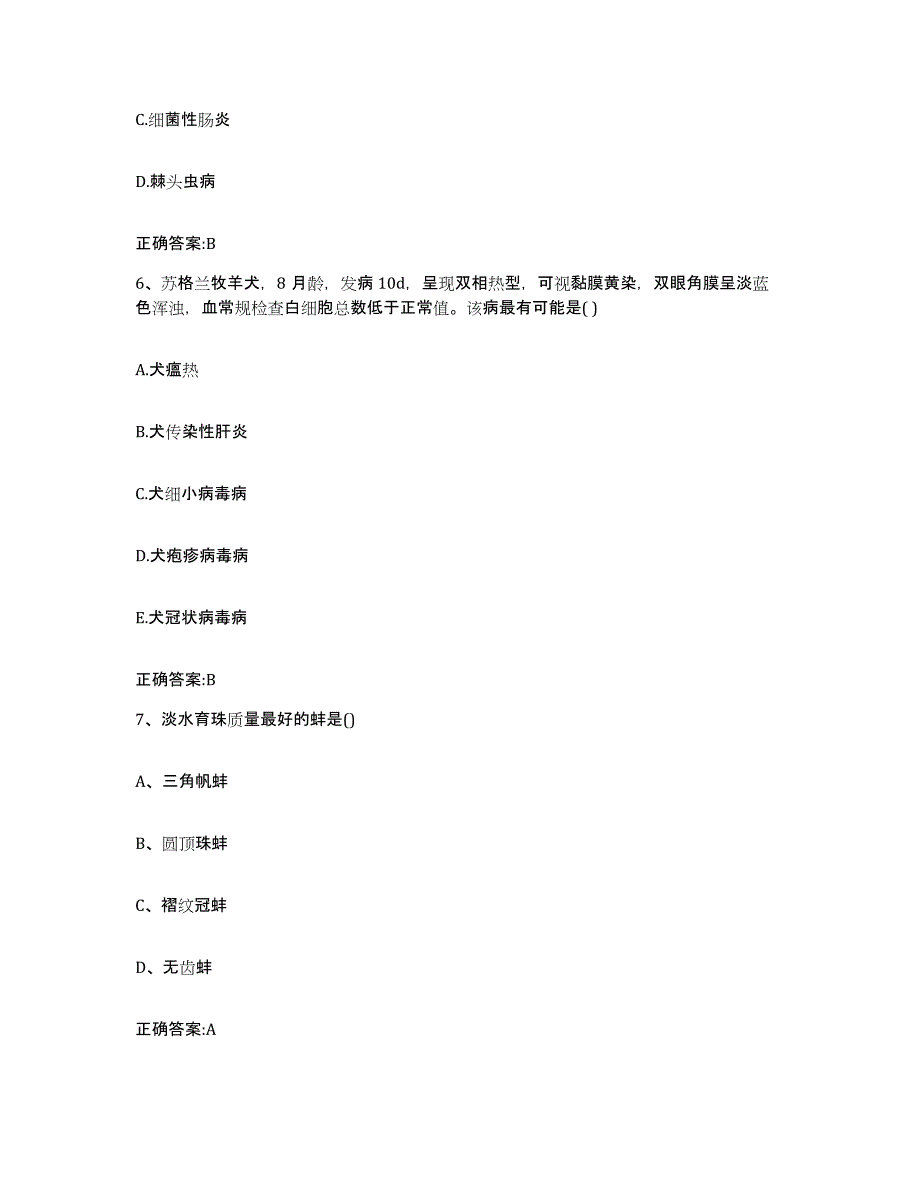 C.细菌性肠炎

D.棘头虫病

正确答案:B

6、苏格兰牧羊犬，8 月龄，发病 10d，呈现双相热型，可视黏膜黄染，双眼角膜呈淡蓝色浑浊，血常规检查白细胞总数低于正常值。该病最有可能是( )

A.犬瘟热

B.犬传染性肝炎

C.犬细小病毒病

D.犬疱疹病毒病

E.犬冠状病毒病

正确答案:B

7、淡水育珠质量最好的蚌是()

A、三角帆蚌

B、圆顶珠蚌

C、褶纹冠蚌

D、无齿蚌

正确答案:A